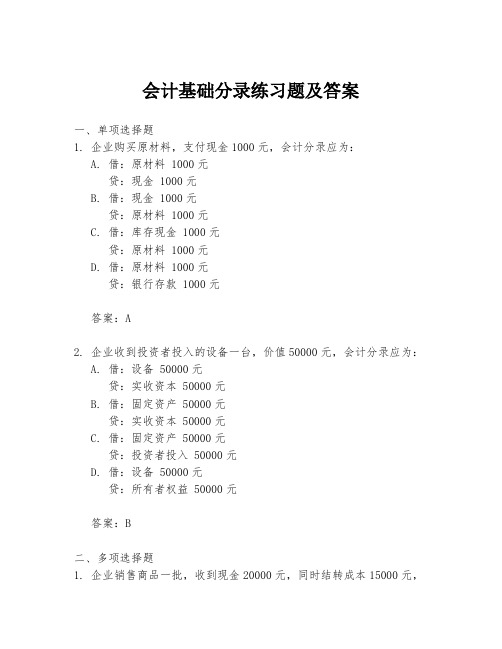 会计基础分录练习题及答案

一、单项选择题

1. 企业购买原材料，支付现金 1000 元，会计分录应为：

A. 借：原材料 1000 元
贷：现金 1000 元

B. 借：现金 1000 元
贷：原材料 1000 元

C. 借：库存现金 1000 元
贷：原材料 1000 元

D. 借：原材料 1000 元
贷：银行存款 1000 元

答案：A

2. 企业收到投资者投入的设备一台，价值 50000 元，会计分录应为：

A. 借：设备 50000 元
贷：实收资本 50000 元

B. 借：固定资产 50000 元
贷：实收资本 50000 元

C. 借：固定资产 50000 元
贷：投资者投入 50000 元

D. 借：设备 50000 元
贷：所有者权益 50000 元

答案：B

二、多项选择题

1. 企业销售商品一批，收到现金 20000 元，同时结转成本 15000 元，